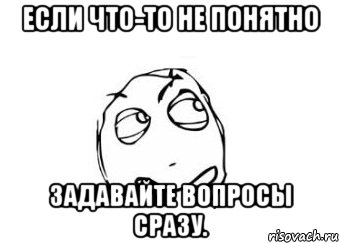 ЕСЛИ ЧТО-ТО НЕ ПОНЯТНО

ЗАДАВАЙТЕ ВОПРОСЫ СРАЗУ.

risovach.ru